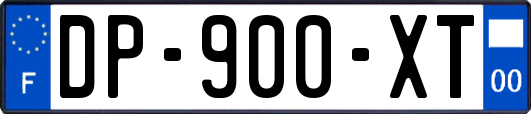 F

DP-900-XT

00